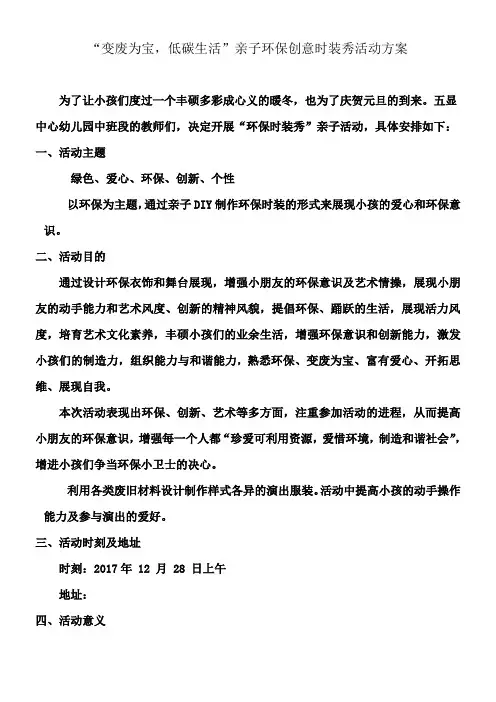 “变废为宝，低碳生活”亲子环保创意时装秀活动方案

为了让小孩们度过一个丰硕多彩成心义的暖冬，也为了庆贺元旦的到来。五显中心幼儿园中班段的教师们，决定开展“环保时装秀”亲子活动，具体安排如下：

一、活动主题

绿色、爱心、环保、创新、个性

以环保为主题，通过亲子DIY制作环保时装的形式来展现小孩的爱心和环保意识。

二、活动目的

通过设计环保衣饰和舞台展现，增强小朋友的环保意识及艺术情操，展现小朋友的动手能力和艺术风度、创新的精神风貌，提倡环保、踊跃的生活，展现活力风度，培育艺术文化素养，丰硕小孩们的业余生活，增强环保意识和创新能力，激发小孩们的制造力，组织能力与和谐能力，熟悉环保、变废为宝、富有爱心、开拓思维、展现自我。

本次活动表现出环保、创新、艺术等多方面，注重参加活动的进程，从而提高小朋友的环保意识，增强每一个人都“珍爱可利用资源，爱惜环境，制造和谐社会”，增进小孩们争当环保小卫士的决心。

利用各类废旧材料设计制作样式各异的演出服装。活动中提高小孩的动手操作能力及参与演出的爱好。

三、活动时刻及地址

时刻：2017 年 12 月 28 日上午

地址：

四、活动意义